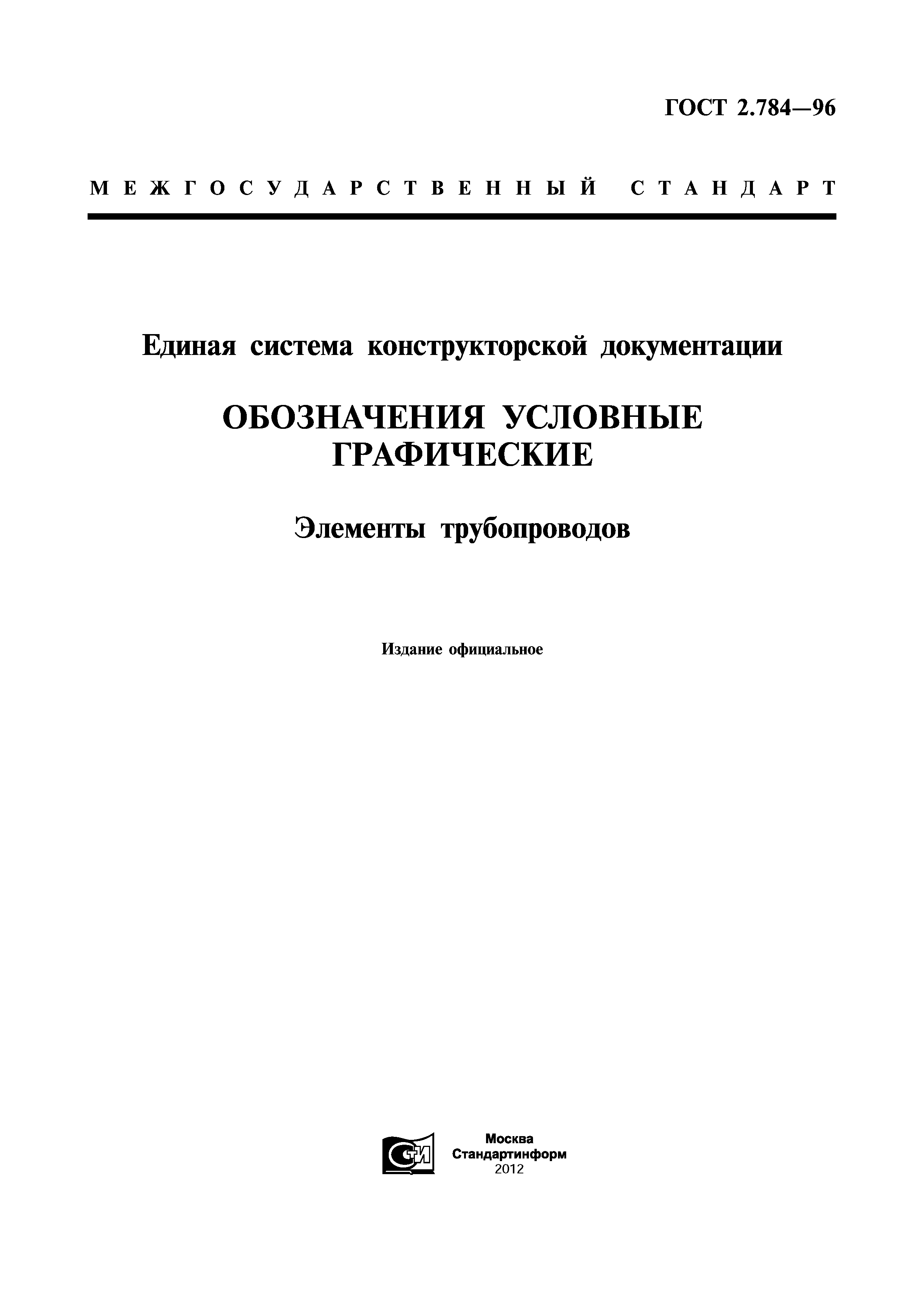 ГОСТ 2.784—96

МЕЖГОСУДАРСТВЕННЫЙ СТАНДАРТ

Единая система конструкторской документации

ОБОЗНАЧЕНИЯ УСЛОВНЫЕ ГРАФИЧЕСКИЕ

Элементы трубопроводов

Издание официальное

СТИ

Москва
Стандартинформ
2012